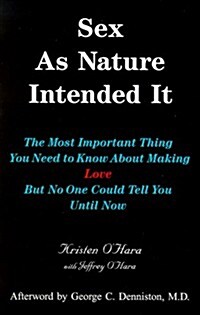 Sex
As Nature
Intended It

The Most Important Thing You Need to Know About Making Love But No One Could Tell You Until Now

Kristen O'Hara
with Jeffrey O'Hara

Afterword by George C. Denniston, M.D.